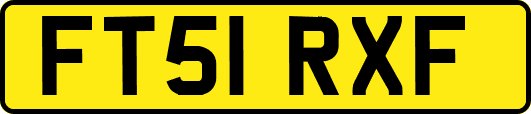 FT51 RXF